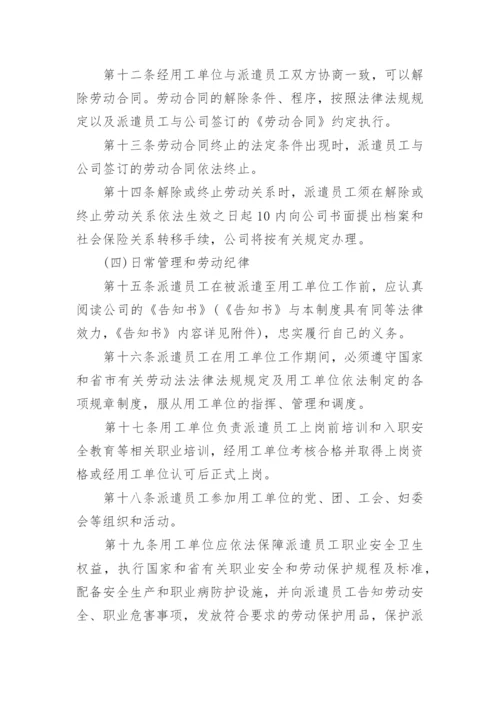 第十二条经用工单位与派遣员工双方协商一致，可以解除劳动合同。劳动合同的解除条件、程序，按照法律法规规定以及派遣员工与公司签订的《劳动合同》约定执行。

第十三条劳动合同终止的法定条件出现时，派遣员工与公司签订的劳动合同依法终止。

第十四条解除或终止劳动关系时，派遣员工须在解除或终止劳动关系依法生效之日起10内向公司书面提出档案和社会保险关系转移手续，公司将按有关规定办理。

(四)日常管理和劳动纪律

第十五条派遣员工在被派遣至用工单位工作前，应认真阅读公司的《告知书》(《告知书》与本制度具有同等法律效力，《告知书》内容详见附件)，忠实履行自己的义务。

第十六条派遣员工在用工单位工作期间，必须遵守国家和省市有关劳动法法律法规规定及用工单位依法制定的各项规章制度，服从用工单位的指挥、管理和调度。

第十七条用工单位负责派遣员工上岗前培训和入职安全教育等相关职业培训，经用工单位考核合格并取得上岗资格或经用工单位认可后正式上岗。

第十八条派遣员工参加用工单位的党、团、工会、妇委会等组织和活动。

第十九条用工单位应依法保障派遣员工职业安全卫生权益，执行国家和省有关职业安全和劳动保护规程及标准，配备安全生产和职业病防护设施，并向派遣员工告知劳动安全、职业危害事项，发放符合要求的劳动保护用品，保护派